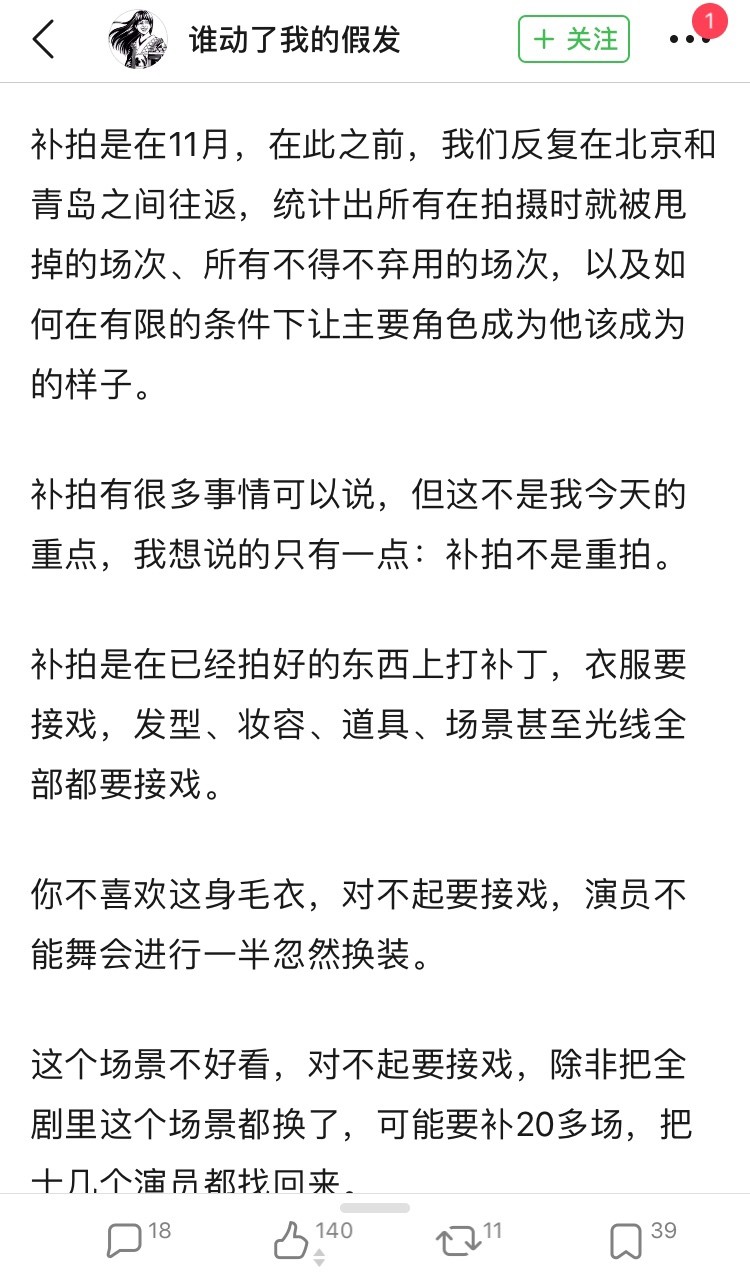 谁动了我的假发

＋ 关注

1

补拍是在11月，在此之前，我们反复在北京和青岛之间往返，统计出所有在拍摄时就被甩掉的场次、所有不得不弃用的场次，以及如何在有限的条件下让主要角色成为他该成为的样子。

补拍有很多事情可以说，但这不是我今天的重点，我想说的只有一点：补拍不是重拍。

补拍是在已经拍好的东西上打补丁，衣服要接戏，发型、妆容、道具、场景甚至光线全部都要接戏。

你不喜欢这身毛衣，对不起要接戏，演员不能舞会进行一半忽然换装。

这个场景不好看，对不起要接戏，除非把全剧里这个场景都换了，可能要补20多场，把十几个演员都找回来。

18 140 11 39